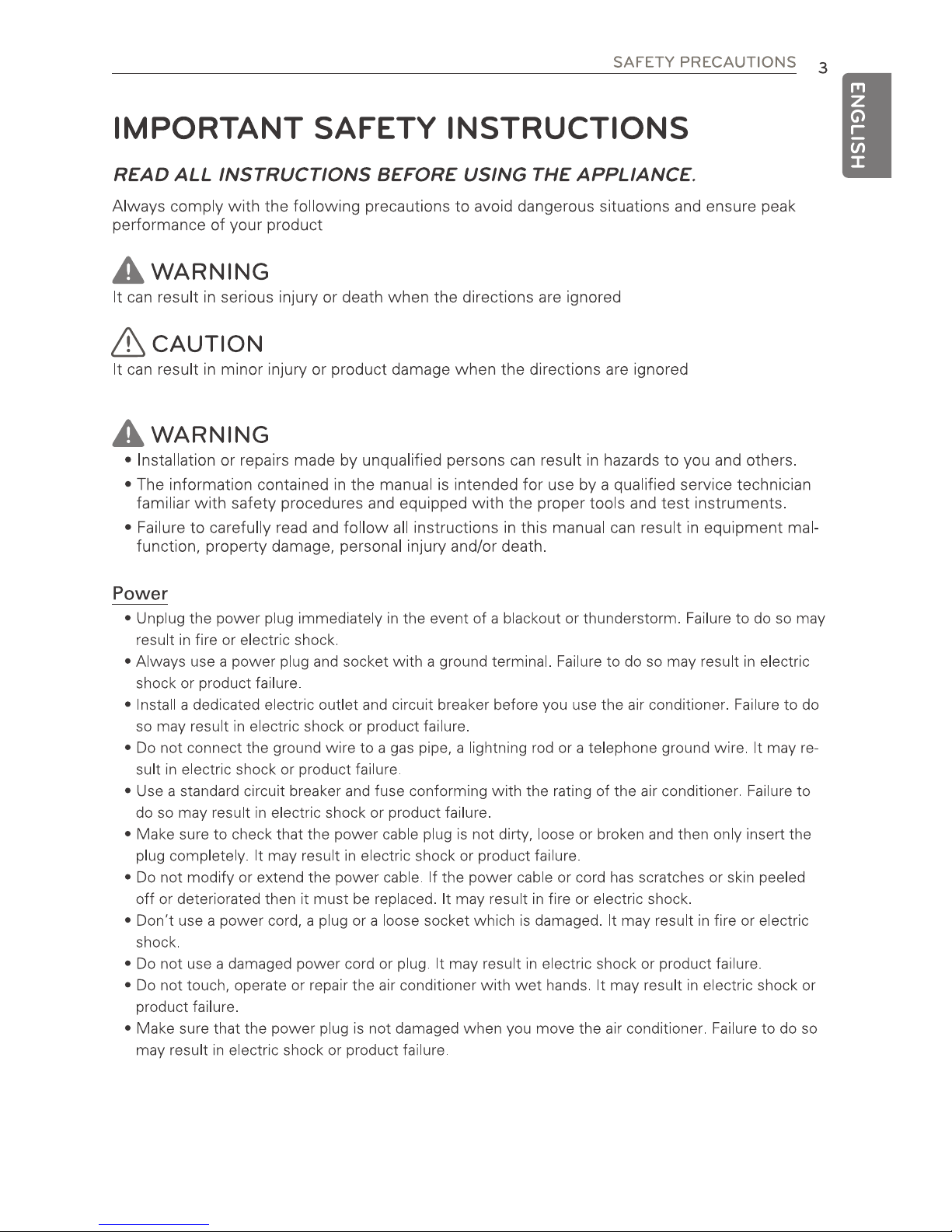 SAFETY PRECAUTIONS 3

ENGLISH

IMPORTANT SAFETY INSTRUCTIONS

READ ALL INSTRUCTIONS BEFORE USING THE APPLIANCE.

Always comply with the following precautions to avoid dangerous situations and ensure peak performance of your product

WARNING
It can result in serious injury or death when the directions are ignored

CAUTION
It can result in minor injury or product damage when the directions are ignored

WARNING
• Installation or repairs made by unqualified persons can result in hazards to you and others.
• The information contained in the manual is intended for use by a qualified service technician familiar with safety procedures and equipped with the proper tools and test instruments.
• Failure to carefully read and follow all instructions in this manual can result in equipment malfunction, property damage, personal injury and/or death.

Power
• Unplug the power plug immediately in the event of a blackout or thunderstorm. Failure to do so may result in fire or electric shock.
• Always use a power plug and socket with a ground terminal. Failure to do so may result in electric shock or product failure.
• Install a dedicated electric outlet and circuit breaker before you use the air conditioner. Failure to do so may result in electric shock or product failure.
• Do not connect the ground wire to a gas pipe, a lightning rod or a telephone ground wire. It may result in electric shock or product failure.
• Use a standard circuit breaker and fuse conforming with the rating of the air conditioner. Failure to do so may result in electric shock or product failure.
• Make sure to check that the power cable plug is not dirty, loose or broken and then only insert the plug completely. It may result in electric shock or product failure.
• Do not modify or extend the power cable. If the power cable or cord has scratches or skin peeled off or deteriorated then it must be replaced. It may result in fire or electric shock.
• Don't use a power cord, a plug or a loose socket which is damaged. It may result in fire or electric shock.
• Do not use a damaged power cord or plug. It may result in electric shock or product failure.
• Do not touch, operate or repair the air conditioner with wet hands. It may result in electric shock or product failure.
• Make sure that the power plug is not damaged when you move the air conditioner. Failure to do so may result in electric shock or product failure.